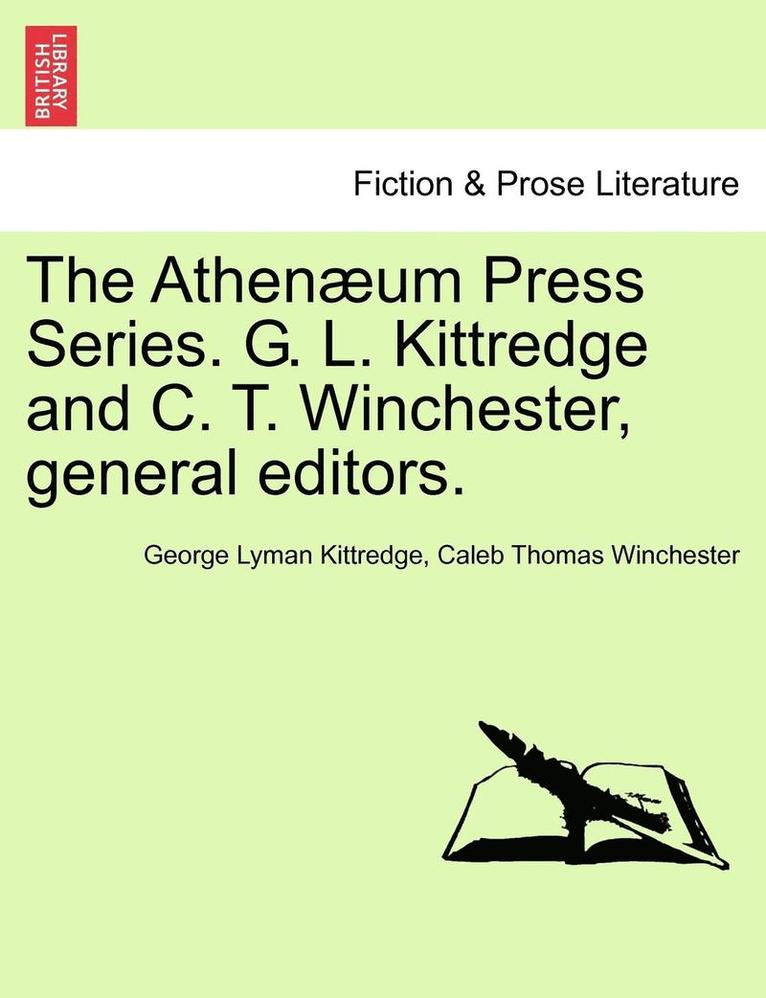 BRITISH LIBRARY

Fiction & Prose Literature

The Athenæum Press Series. G. L. Kittredge and C. T. Winchester, general editors.

George Lyman Kittredge, Caleb Thomas Winchester